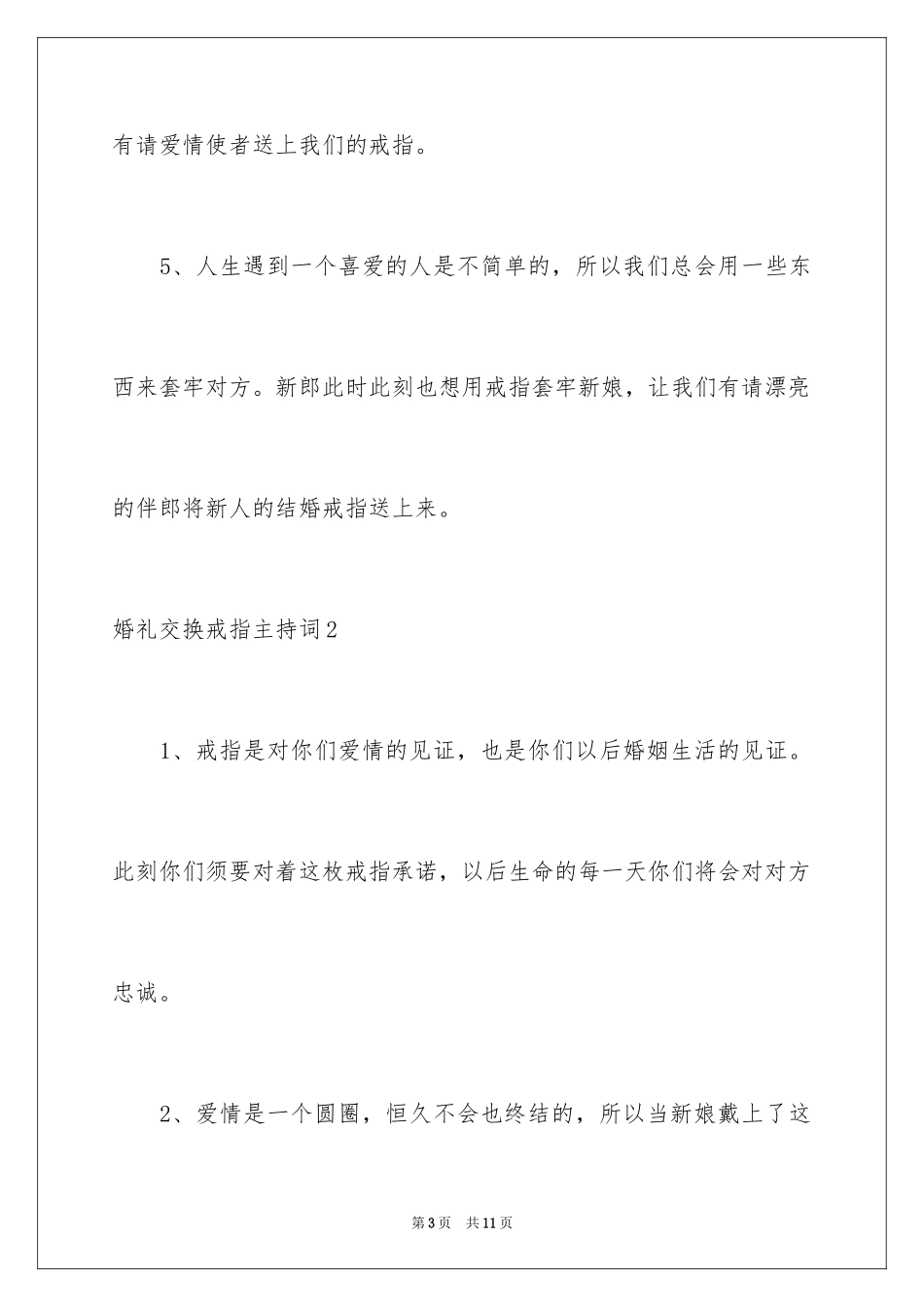 有请爱情使者送上我们的戒指。

5、人生遇到一个喜爱的人是不简单的，所以我们总会用一些东西来套牢对方。新郎此时此刻也想用戒指套牢新娘，让我们有请漂亮的伴郎将新人的结婚戒指送上来。

婚礼交换戒指主持词2

1、戒指是对你们爱情的见证，也是你们以后婚姻生活的见证。此刻你们须要对着这枚戒指承诺，以后生命的每一天你们将会对对方忠诚。

2、爱情是一个圆圈，恒久不会也终结的，所以当新娘戴上了这

第3页 共11页